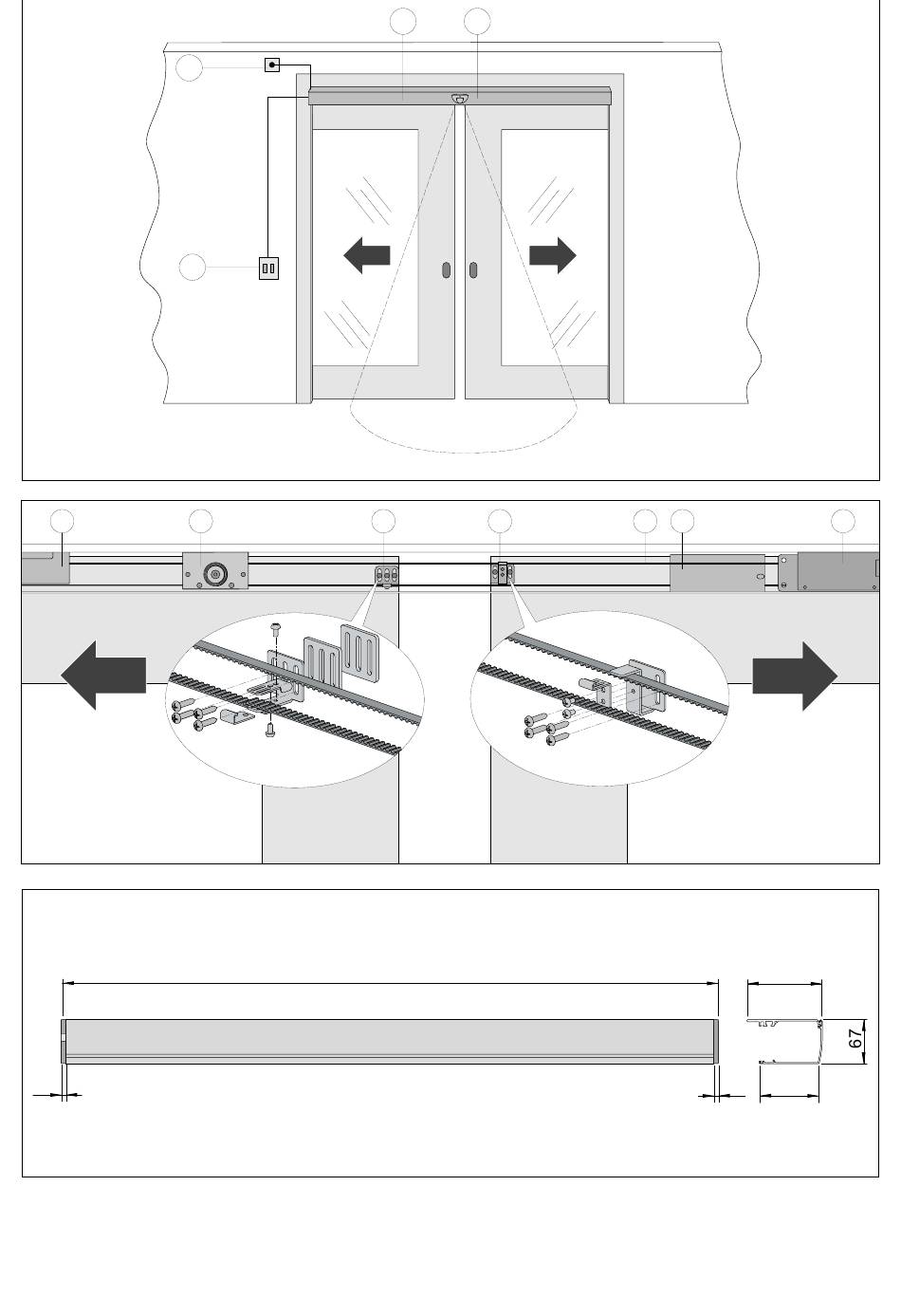 67